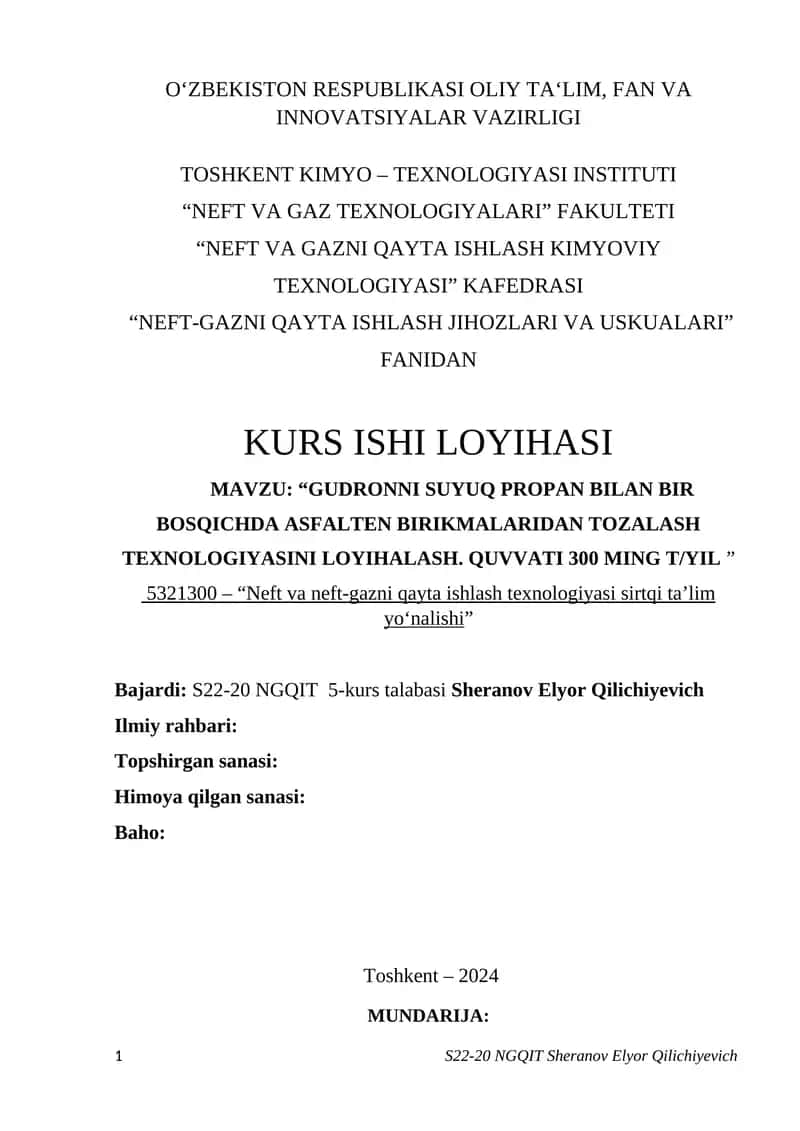 O‘ZBEKISTON RESPUBLIKASI OLIY TA‘LIM, FAN VA INNOVATSIYALAR VAZIRLIGI

TOSHKENT KIMYO – TEXNOLOGIYASI INSTITUTI
“NEFT VA GAZ TEXNOLOGIYALARI” FAKULTETI
“NEFT VA GAZNI QAYTA ISHLASH KIMYOVIY TEXNOLOGIYASI” KAFEDRASI
“NEFT-GAZNI QAYTA ISHLASH JIHOZLARI VA USKUALARI” FANIDAN

KURS ISHI LOYIHASI

MAVZU: “GUDRONNI SUYUQ PROPAN BILAN BIR BOSQICHDA ASFALTEN BIRIKMALARIDAN TOZALASH TEXNOLOGIYASINI LOYIHALASH. QUVVATI 300 MING T/YIL ”
5321300 – “Neft va neft-gazni qayta ishlash texnologiyasi sirtqi ta’lim yo‘nalishi”

Bajardi: S22-20 NGQIT 5-kurs talabasi Sheranov Elyor Qilichiyevich
Ilmiy rahbari:
Topshirgan sanasi:
Himoya qilgan sanasi:
Baho:

Toshkent – 2024

MUNDARIJA:

1 S22-20 NGQIT Sheranov Elyor Qilichiyevich